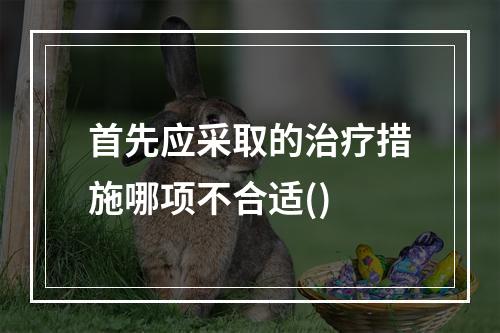 首先应采取的治疗措施哪项不合适()